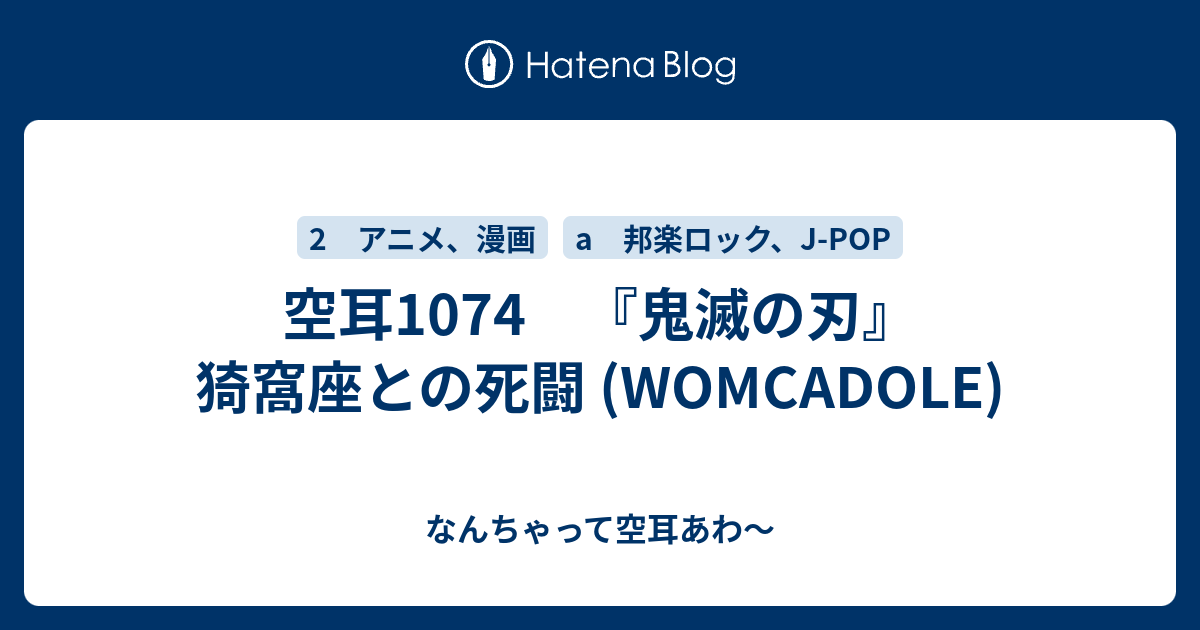 Hatena Blog

2　アニメ、漫画

a　邦楽ロック、J-POP

空耳1074　『鬼滅の刃』猗窩座との死闘 (WOMCADOLE)

なんちゃって空耳あわ〜